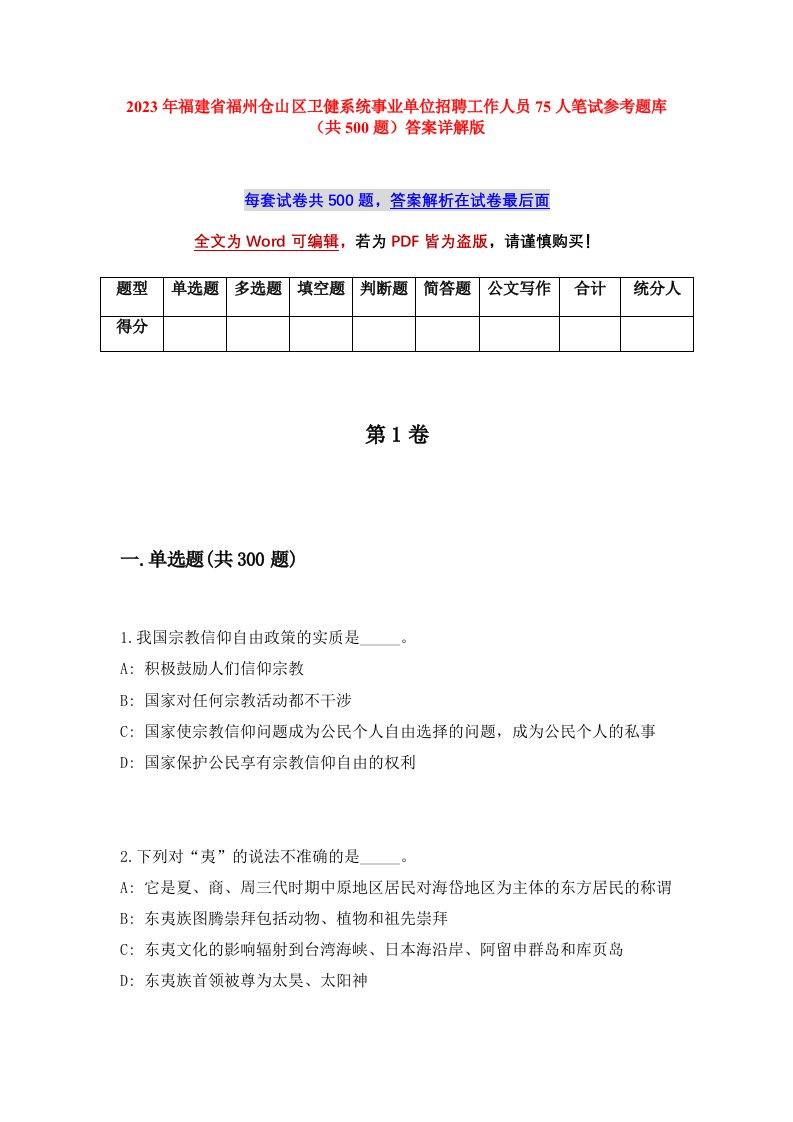 2023年福建省福州仓山区卫健系统事业单位招聘工作人员75人笔试参考题库（共500题）答案详解版

每套试卷共500题，答案解析在试卷最后面

全文为Word可编辑，若为PDF皆为盗版，请谨慎购买！

| 题型 | 单选题 | 多选题 | 填空题 | 判断题 | 简答题 | 公文写作 | 合计 | 统分人 |
|---|---|---|---|---|---|---|---|---|
| 得分 | | | | | | | | |

第1卷

一.单选题(共300题)

1.我国宗教信仰自由政策的实质是_____。
A: 积极鼓励人们信仰宗教
B: 国家对任何宗教活动都不干涉
C: 国家使宗教信仰问题成为公民个人自由选择的问题，成为公民个人的私事
D: 国家保护公民享有宗教信仰自由的权利

2.下列对“夷”的说法不准确的是_____。
A: 它是夏、商、周三代时期中原地区居民对海岱地区为主体的东方居民的称谓
B: 东夷族图腾崇拜包括动物、植物和祖先崇拜
C: 东夷文化的影响辐射到台湾海峡、日本海沿岸、阿留申群岛和库页岛
D: 东夷族首领被尊为太昊、太阳神